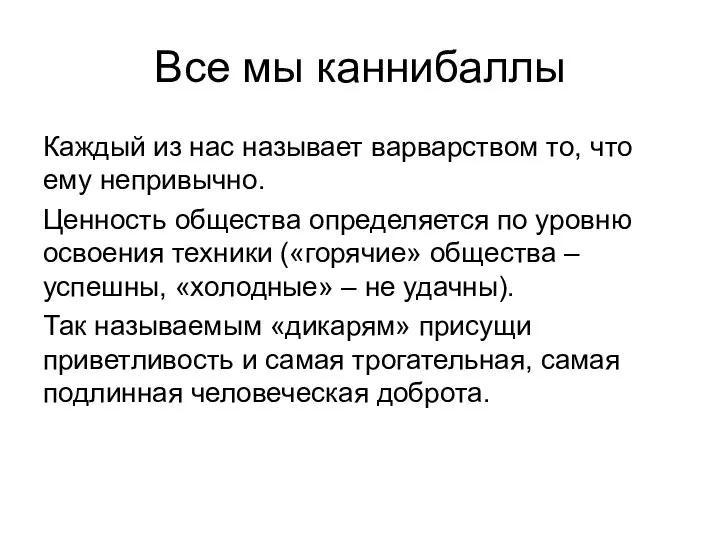 Все мы каннибаллы

Каждый из нас называет варварством то, что ему непривычно.

Ценность общества определяется по уровню освоения техники («горячие» общества – успешны, «холодные» – не удачны).

Так называемым «дикарям» присущи приветливость и самая трогательная, самая подлинная человеческая доброта.